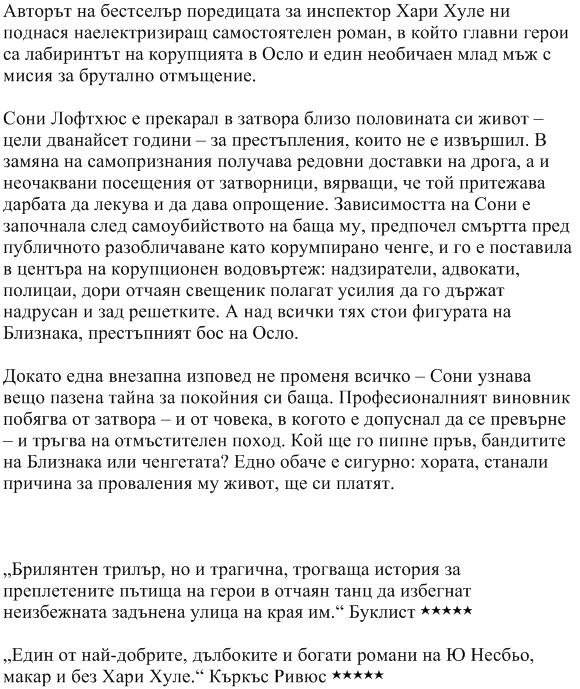 Авторът на бестселър поредицата за инспектор Хари Хуле ни поднася наелектризиращ самостоятелен роман, в който главни герои са лабиринтът на корупцията в Осло и един необичаен млад мъж с мисия за брутално отмъщение.

Сони Лофтхюс е прекарал в затвора близо половината си живот – цели дванайсет години – за престъпления, които не е извършил. В замяна на самопризнания получава редовни доставки на дрога, а и неочаквани посещения от затворници, вярващи, че той притежава дарбата да лекува и да дава опрощение. Зависимостта на Сони е започнала след самоубийството на баща му, предпочел смъртта пред публичното разобличаване като корумпирано ченге, и го е поставила в центъра на корупционен водовъртеж: надзиратели, адвокати, полицаи, дори отчаян свещеник полагат усилия да го държат надрусан и зад решетките. А над всички тях стои фигурата на Близнака, престъпният бос на Осло.

Докато една внезапна изповед не променя всичко – Сони узнава вещо пазена тайна за покойния си баща. Професионалният виновник побягва от затвора – и от човека, в когото е допуснал да се превърне – и тръгва на отмъстителен поход. Кой ще го пипне пръв, бандитите на Близнака или ченгетата? Едно обаче е сигурно: хората, станали причина за проваления му живот, ще си платят.

„Брилянтен трилър, но и трагична, трогваща история за преплетените пътища на герои в отчаян танц да избегнат неизбежната задънена улица на края им.“ Буклист ★★★★★

„Един от най-добрите, дълбоките и богати романи на Ю Несбьо, макар и без Хари Хуле.“ Къркъс Ривюс ★★★★★